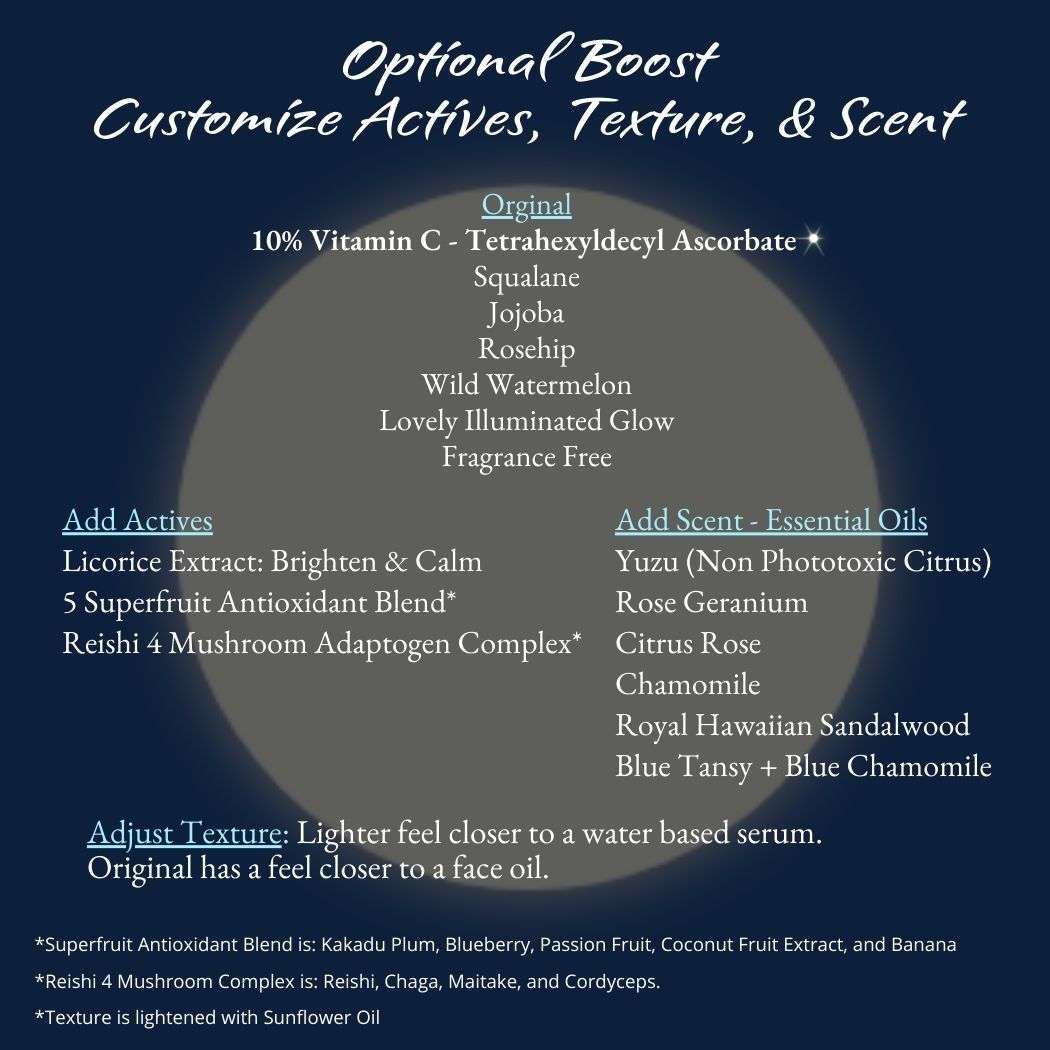 Optional Boost
Customize Actives, Texture, & Scent

Orginal
10% Vitamin C - Tetrahexyldecyl Ascorbate
Squalane
Jojoba
Rosehip
Wild Watermelon
Lovely Illuminated Glow
Fragrance Free

Add Actives
Licorice Extract: Brighten & Calm
5 Superfruit Antioxidant Blend*
Reishi 4 Mushroom Adaptogen Complex*

Add Scent - Essential Oils
Yuzu (Non Phototoxic Citrus)
Rose Geranium
Citrus Rose
Chamomile
Royal Hawaiian Sandalwood
Blue Tansy + Blue Chamomile

Adjust Texture: Lighter feel closer to a water based serum. Original has a feel closer to a face oil.

*Superfruit Antioxidant Blend is: Kakadu Plum, Blueberry, Passion Fruit, Coconut Fruit Extract, and Banana
*Reishi 4 Mushroom Complex is: Reishi, Chaga, Maitake, and Cordyceps.
*Texture is lightened with Sunflower Oil